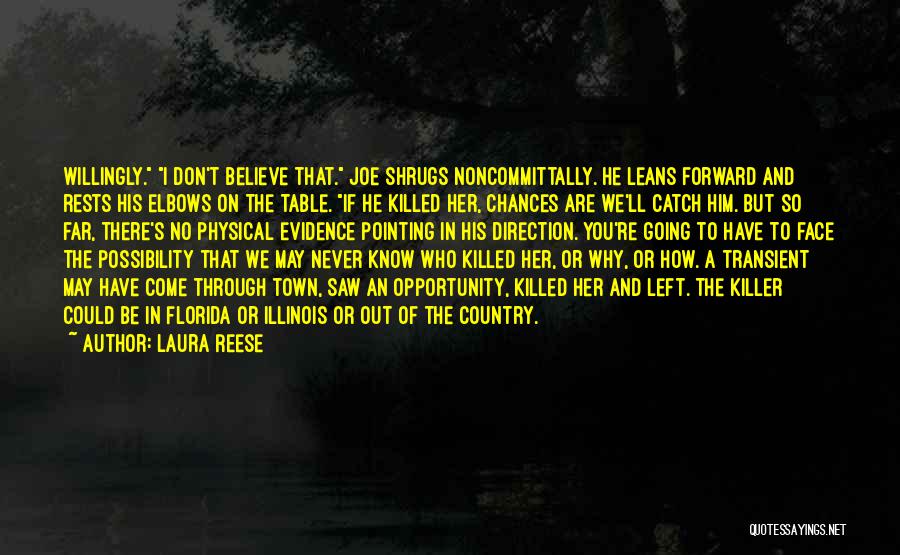 WILLINGLY." "I DON'T BELIEVE THAT." JOE SHRUGS NONCOMMITTALLY. HE LEANS FORWARD AND RESTS HIS ELBOWS ON THE TABLE. "IF HE KILLED HER, CHANCES ARE WE'LL CATCH HIM. BUT SO FAR, THERE'S NO PHYSICAL EVIDENCE POINTING IN HIS DIRECTION. YOU'RE GOING TO HAVE TO FACE THE POSSIBILITY THAT WE MAY NEVER KNOW WHO KILLED HER, OR WHY, OR HOW. A TRANSIENT MAY HAVE COME THROUGH TOWN, SAW AN OPPORTUNITY, KILLED HER AND LEFT. THE KILLER COULD BE IN FLORIDA OR ILLINOIS OR OUT OF THE COUNTRY.

~ AUTHOR: LAURA REESE

QUOTESSAYINGS.NET